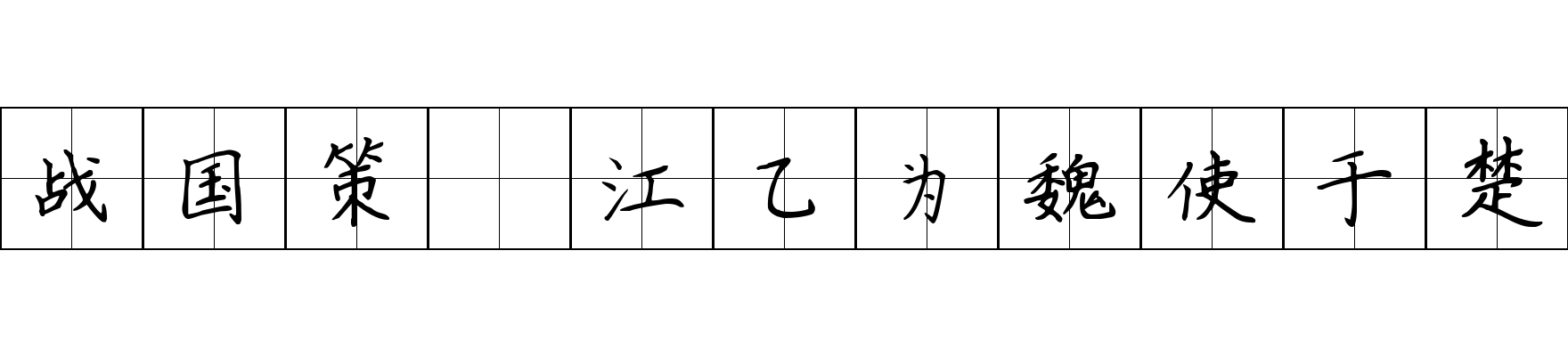 战国策 江乙为魏使于楚